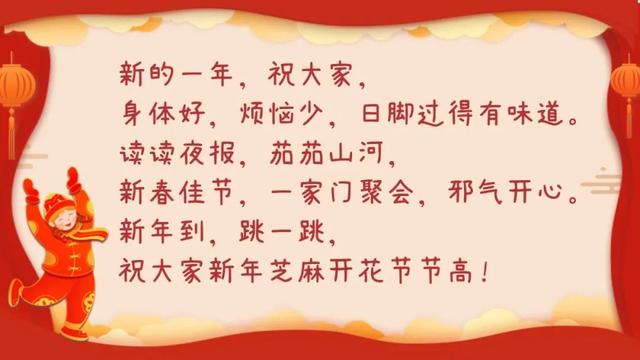 新的一年，祝大家，
身体好，烦恼少，日脚过得有味道。
读读夜报，茄茄山河，
新春佳节，一家门聚会，邪气开心。
新年到，跳一跳，
祝大家新年芝麻开花节节高！